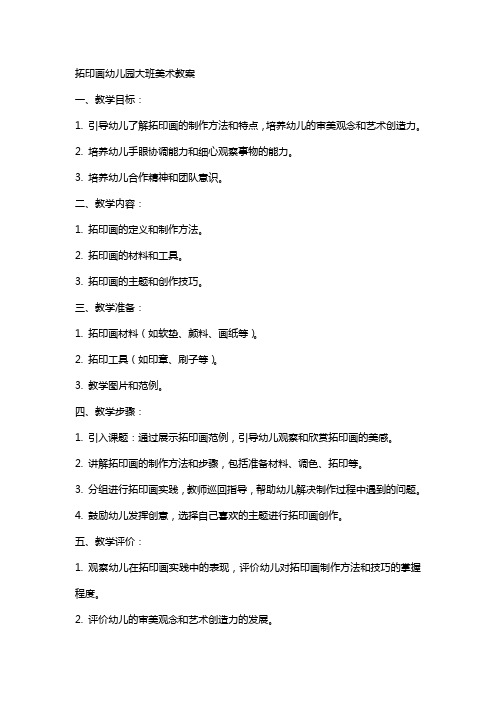 拓印画幼儿园大班美术教案

一、教学目标：

1. 引导幼儿了解拓印画的制作方法和特点，培养幼儿的审美观念和艺术创造力。

2. 培养幼儿手眼协调能力和细心观察事物的能力。

3. 培养幼儿合作精神和团队意识。

二、教学内容：

1. 拓印画的定义和制作方法。

2. 拓印画的材料和工具。

3. 拓印画的主题和创作技巧。

三、教学准备：

1. 拓印画材料（如软垫、颜料、画纸等）。

2. 拓印工具（如印章、刷子等）。

3. 教学图片和范例。

四、教学步骤：

1. 引入课题：通过展示拓印画范例，引导幼儿观察和欣赏拓印画的美感。

2. 讲解拓印画的制作方法和步骤，包括准备材料、调色、拓印等。

3. 分组进行拓印画实践，教师巡回指导，帮助幼儿解决制作过程中遇到的问题。

4. 鼓励幼儿发挥创意，选择自己喜欢的主题进行拓印画创作。

五、教学评价：

1. 观察幼儿在拓印画实践中的表现，评价幼儿对拓印画制作方法和技巧的掌握程度。

2. 评价幼儿的审美观念和艺术创造力的发展。